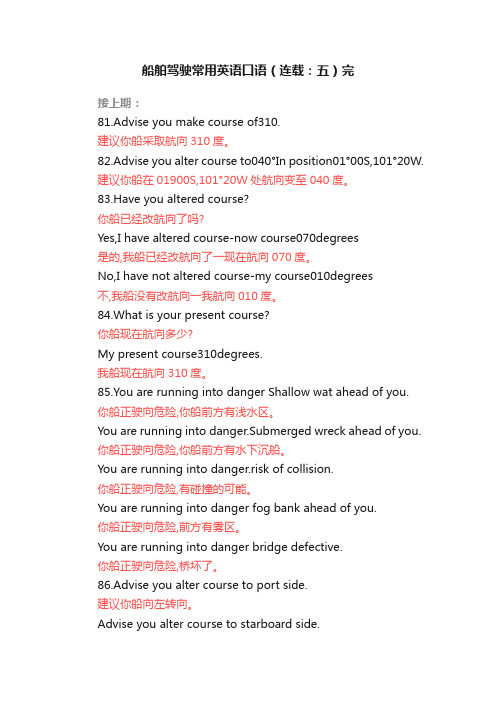 船舶驾驶常用英语口语（连载：五）完

接上期：

81.Advise you make course of310.

建议你船采取航向 310 度。

82.Advise you alter course to040°In position01°00S,101°20W.

建议你船在 01900S,101°20W 处航向变至 040 度。

83.Have you altered course?

你船已经改航向了吗?

Yes,I have altered course-now course070degrees

是的,我船已经改航向了一现在航向 070 度。

No,I have not altered course-my course010degrees

不,我船没有改航向一我航向 010 度。

84.What is your present course?

你船现在航向多少?

My present course310degrees.

我船现在航向 310 度。

85.You are running into danger Shallow wat ahead of you.

你船正驶向危险,你船前方有浅水区。

You are running into danger.Submerged wreck ahead of you.

你船正驶向危险,你船前方有水下沉船。

You are running into danger.risk of collision.

你船正驶向危险,有碰撞的可能。

You are running into danger fog bank ahead of you.

你船正驶向危险,前方有雾区。

You are running into danger bridge defective.

你船正驶向危险,桥坏了。

86.Advise you alter course to port side.

建议你船向左转向。

Advise you alter course to starboard side.